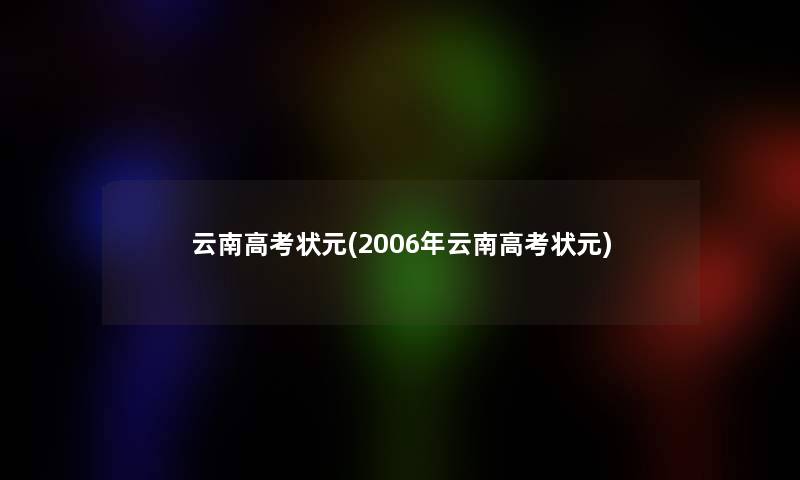 云南高考状元(2006年云南高考状元)